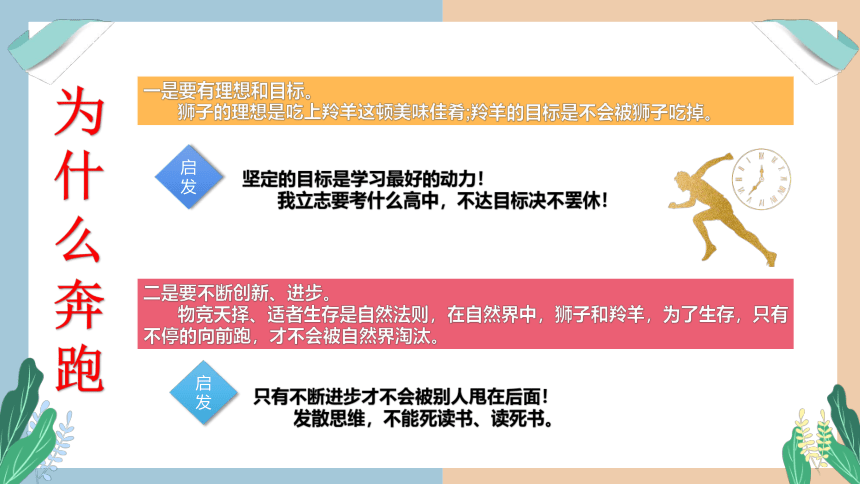 为什么奔跑

一是要有理想和目标。
狮子的理想是吃上羚羊这顿美味佳肴;羚羊的目标是不会被狮子吃掉。

启发

坚定的目标是学习最好的动力！
我立志要考什么高中，不达目标决不罢休！

二是要不断创新、进步。
物竞天择、适者生存是自然法则，在自然界中，狮子和羚羊，为了生存，只有不停的向前跑，才不会被自然界淘汰。

启发

只有不断进步才不会被别人甩在后面！
发散思维，不能死读书、读死书。